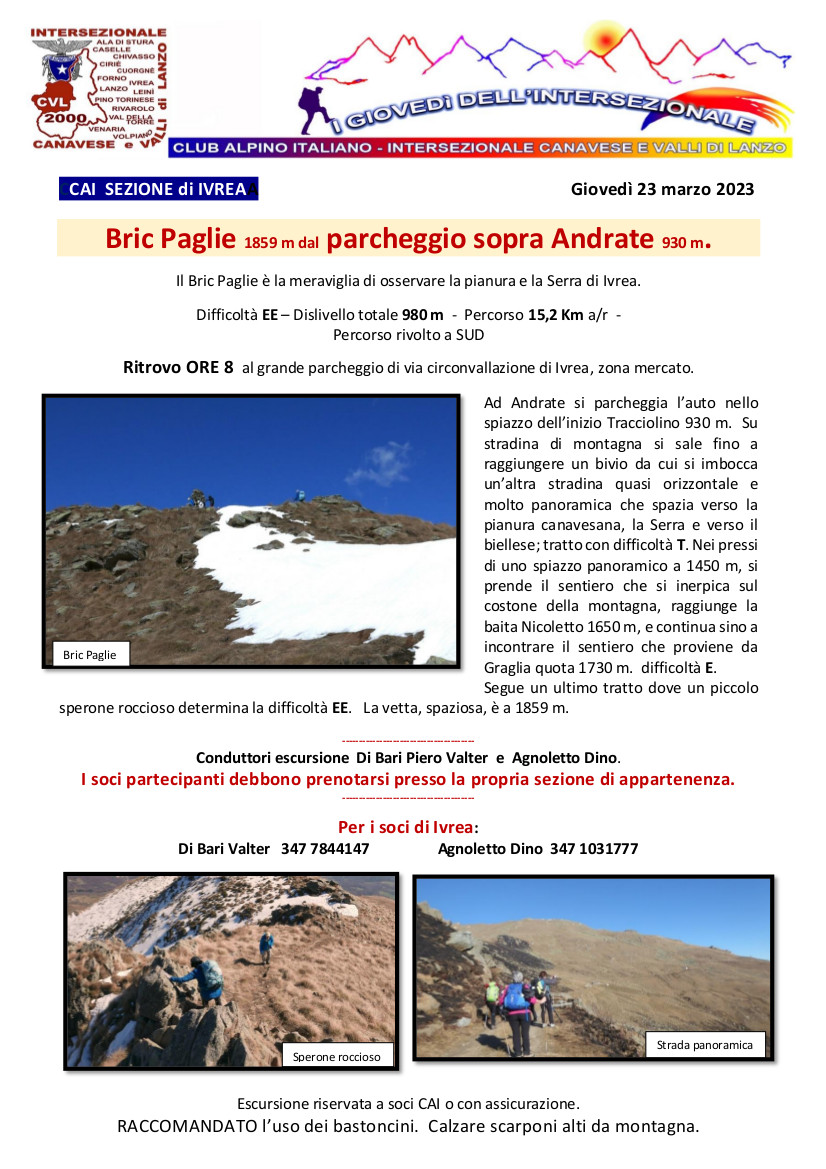 INTERSEZIONALE
ALA DI STURA
CASELLE
CHIVASSO
CIRIÈ
CUORGNÈ
FORNO
IVREA
LANZO
LEINÌ
PINO TORINESE
RIVAROLO
VAL DELLA TORRE
VENARIA
VOLPIANO
CVL
2000
CANAVESE e VALLI di LANZO

I GIOVEDÌ DELL'INTERSEZIONALE

CLUB ALPINO ITALIANO - INTERSEZIONALE CANAVESE E VALLI DI LANZO

CAI SEZIONE di IVREA

Giovedì 23 marzo 2023

Bric Paglie 1859 m dal parcheggio sopra Andrate 930 m.

Il Bric Paglie è la meraviglia di osservare la pianura e la Serra di Ivrea.

Difficoltà EE – Dislivello totale 980 m - Percorso 15,2 Km a/r - Percorso rivolto a SUD

Ritrovo ORE 8 al grande parcheggio di via circonvallazione di Ivrea, zona mercato.

Bric Paglie

Ad Andrate si parcheggia l'auto nello spiazzo dell'inizio Tracciolino 930 m. Su stradina di montagna si sale fino a raggiungere un bivio da cui si imbocca un'altra stradina quasi orizzontale e molto panoramica che spazia verso la pianura canavesana, la Serra e verso il biellese; tratto con difficoltà T. Nei pressi di uno spiazzo panoramico a 1450 m, si prende il sentiero che si inerpica sul costone della montagna, raggiunge la baita Nicoletto 1650 m, e continua sino a incontrare il sentiero che proviene da Graglia quota 1730 m. difficoltà E.
Segue un ultimo tratto dove un piccolo sperone roccioso determina la difficoltà EE. La vetta, spaziosa, è a 1859 m.

Conduttori escursione Di Bari Piero Valter e Agnoletto Dino.
I soci partecipanti debbono prenotarsi presso la propria sezione di appartenenza.

Per i soci di Ivrea:
Di Bari Valter 347 7844147 Agnoletto Dino 347 1031777

Sperone roccioso

Strada panoramica

Escursione riservata a soci CAI o con assicurazione.
RACCOMANDATO l'uso dei bastoncini. Calzare scarponi alti da montagna.